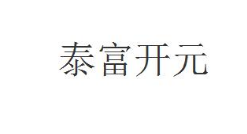 泰富开元